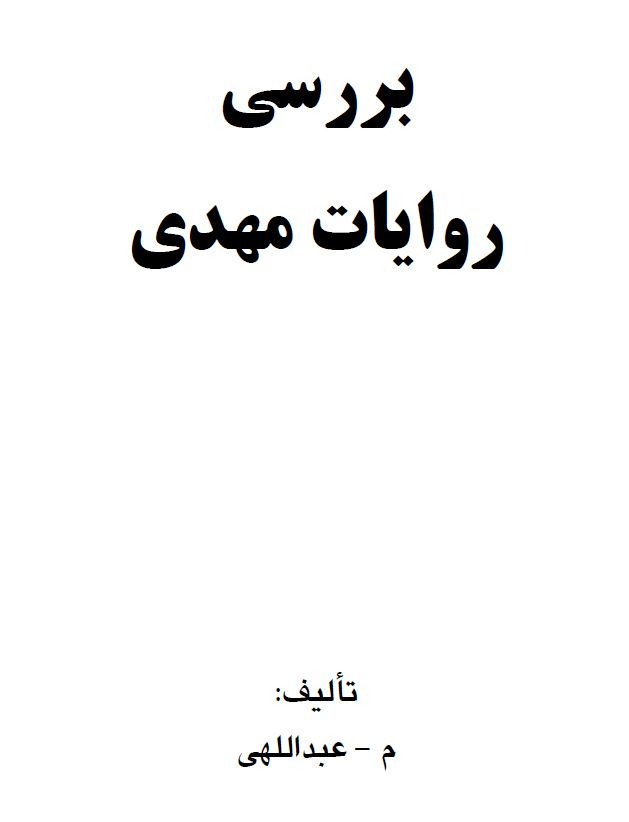 بررسی
روایات مهدی

تألیف:
م – عبداللهی